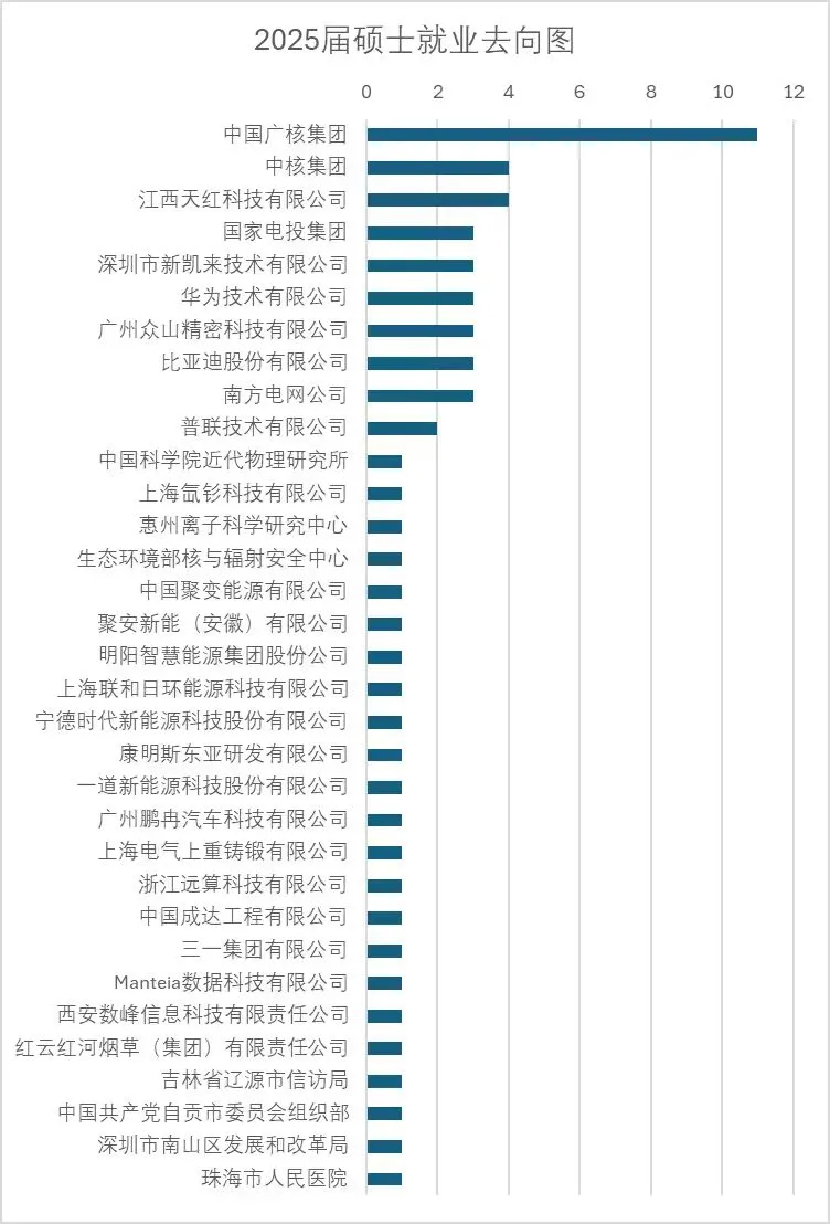 2025届硕士就业去向图

0 2 4 6 8 10 12

中国广核集团
中核集团
江西天红科技有限公司
国家电投集团
深圳市新凯来技术有限公司
华为技术有限公司
广州众山精密科技有限公司
比亚迪股份有限公司
南方电网公司
普联技术有限公司
中国科学院近代物理研究所
上海氙钐科技有限公司
惠州离子科学研究中心
生态环境部核与辐射安全中心
中国聚变能源有限公司
聚安新能（安徽）有限公司
明阳智慧能源集团股份公司
上海联和日环能源科技有限公司
宁德时代新能源科技股份有限公司
康明斯东亚研发有限公司
一道新能源科技股份有限公司
广州鹏冉汽车科技有限公司
上海电气上重铸锻有限公司
浙江远算科技有限公司
中国成达工程有限公司
三一集团有限公司
Manteia数据科技有限公司
西安数峰信息科技有限责任公司
红云红河烟草（集团）有限责任公司
吉林省辽源市信访局
中国共产党自贡市委员会组织部
深圳市南山区发展和改革局
珠海市人民医院